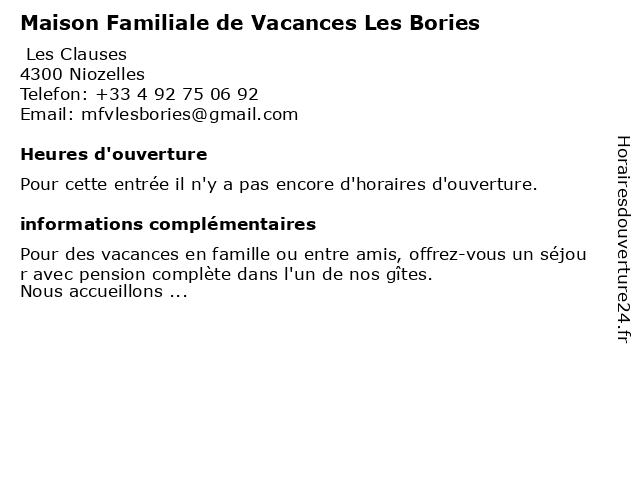 Maison Familiale de Vacances Les Bories

Les Clauses
4300 Niozelles
Telefon: +33 4 92 75 06 92
Email: mfvlesbories@gmail.com

Heures d'ouverture

Pour cette entrée il n'y a pas encore d'horaires d'ouverture.

informations complémentaires

Pour des vacances en famille ou entre amis, offrez-vous un séjou r avec pension complète dans l'un de nos gîtes.
Nous accueillons ...

Horairesdouverture24.fr